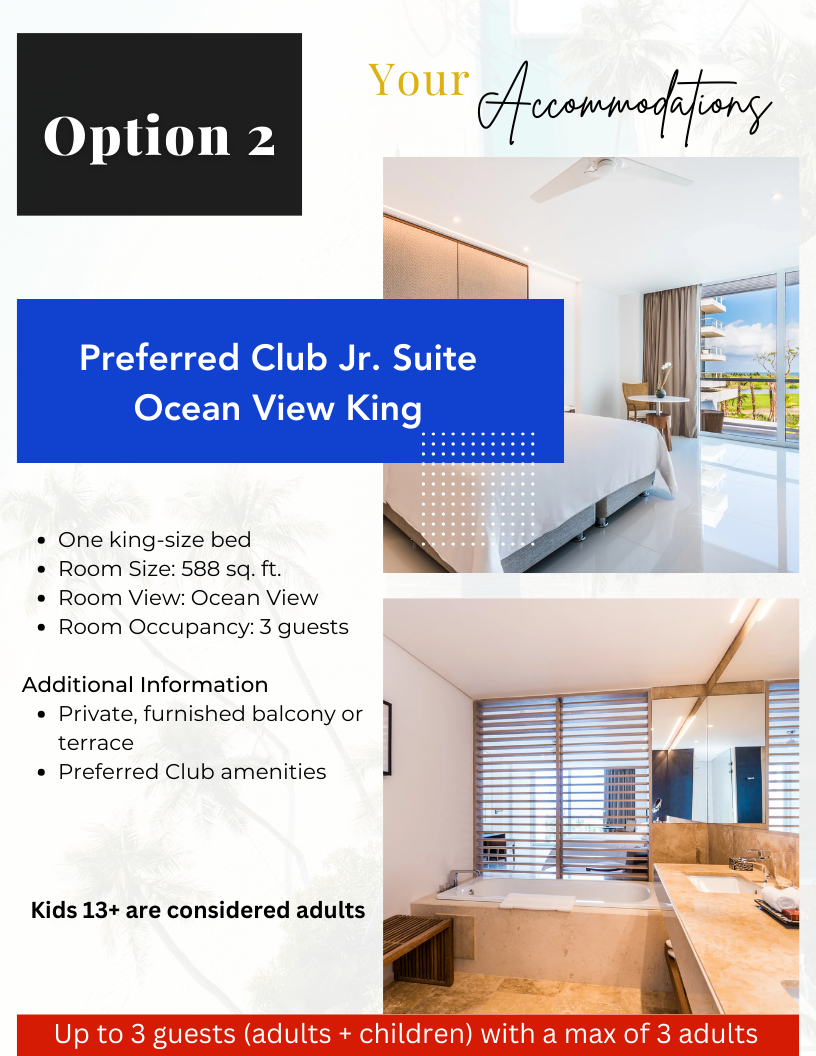 Option 2

Your Accommodations

Preferred Club Jr. Suite Ocean View King

- One king-size bed
- Room Size: 588 sq. ft.
- Room View: Ocean View
- Room Occupancy: 3 guests

Additional Information
- Private, furnished balcony or terrace
- Preferred Club amenities

Kids 13+ are considered adults

Up to 3 guests (adults + children) with a max of 3 adults